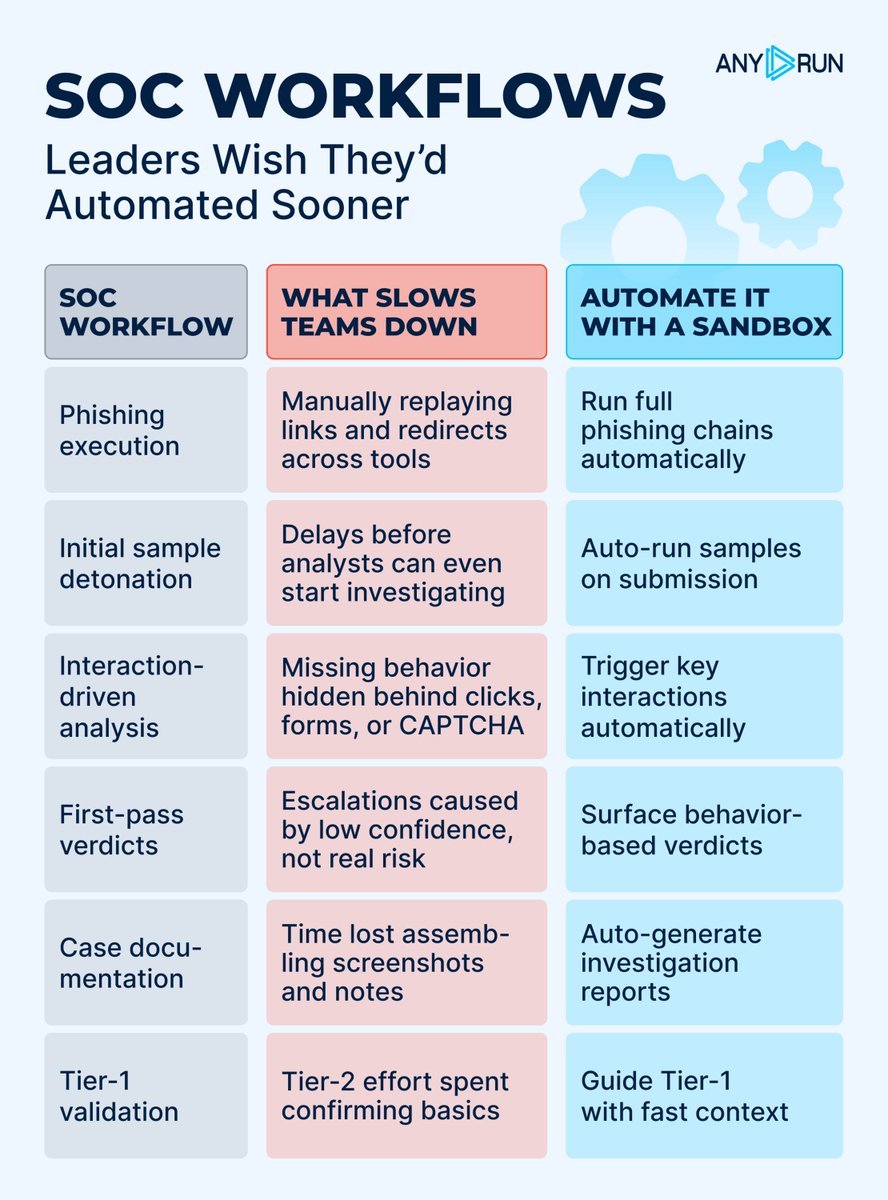 ANY RUN

SOC WORKFLOWS
Leaders Wish They'd Automated Sooner

| SOC WORKFLOW | WHAT SLOWS TEAMS DOWN | AUTOMATE IT WITH A SANDBOX |
|---|---|---|
| Phishing execution | Manually replaying links and redirects across tools | Run full phishing chains automatically |
| Initial sample detonation | Delays before analysts can even start investigating | Auto-run samples on submission |
| Interaction-driven analysis | Missing behavior hidden behind clicks, forms, or CAPTCHA | Trigger key interactions automatically |
| First-pass verdicts | Escalations caused by low confidence, not real risk | Surface behavior-based verdicts |
| Case documentation | Time lost assembling screenshots and notes | Auto-generate investigation reports |
| Tier-1 validation | Tier-2 effort spent confirming basics | Guide Tier-1 with fast context |